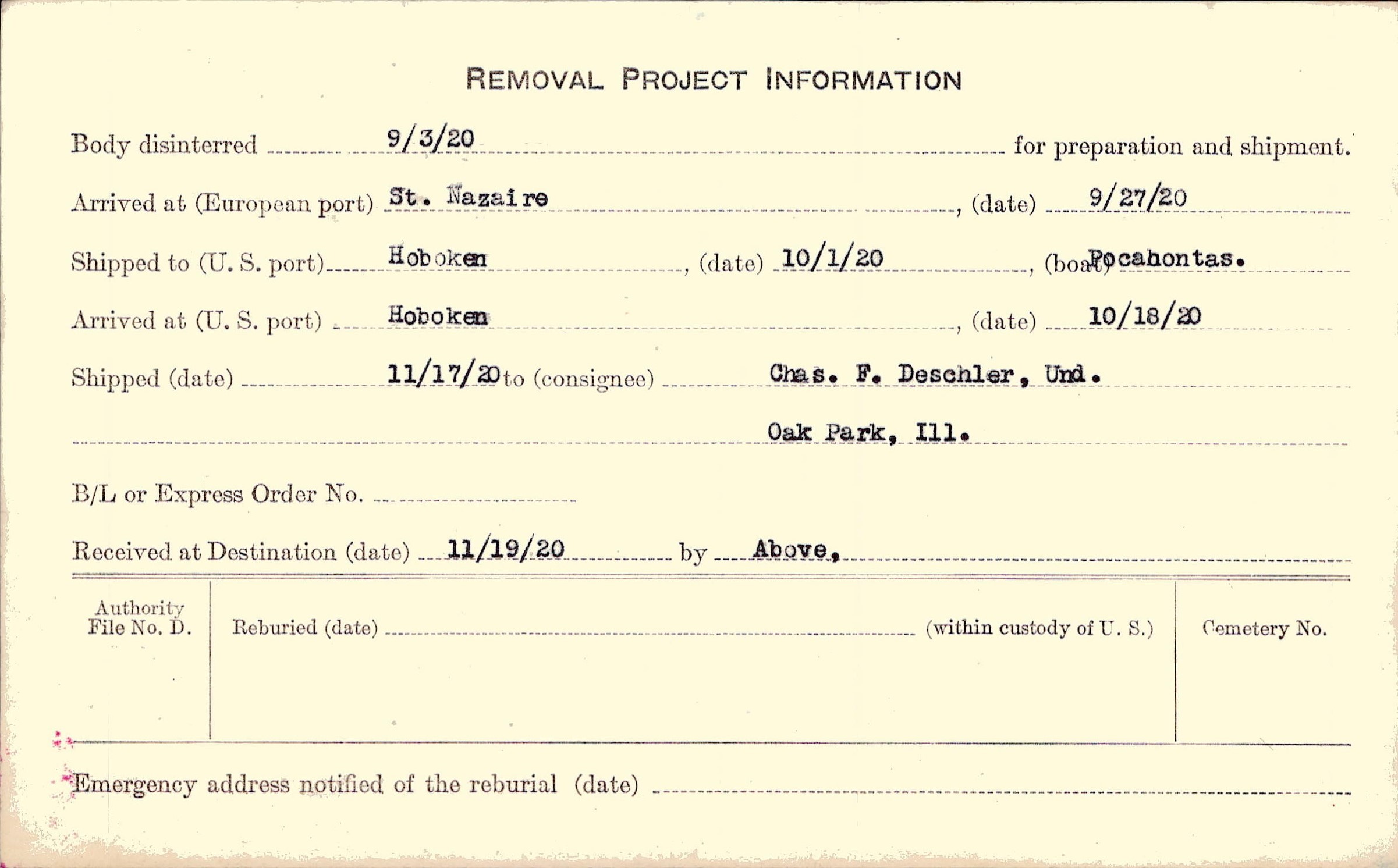 REMOVAL PROJECT INFORMATION

Body disinterred 9/3/20 for preparation and shipment.

Arrived at (European port) St. Nazaire, (date) 9/27/20

Shipped to (U. S. port) Hoboken, (date) 10/1/20, (boat) Pocahontas.

Arrived at (U. S. port) Hoboken, (date) 10/18/20

Shipped (date) 11/17/20 to (consignee) Chas. F. Deschler, Und.

Oak Park, Ill.

B/L or Express Order No. ____

Received at Destination (date) 11/19/20 by Above.

Authority File No. D.

Reburied (date) ____ (within custody of U. S.)

Cemetery No.

Emergency address notified of the reburial (date) ____